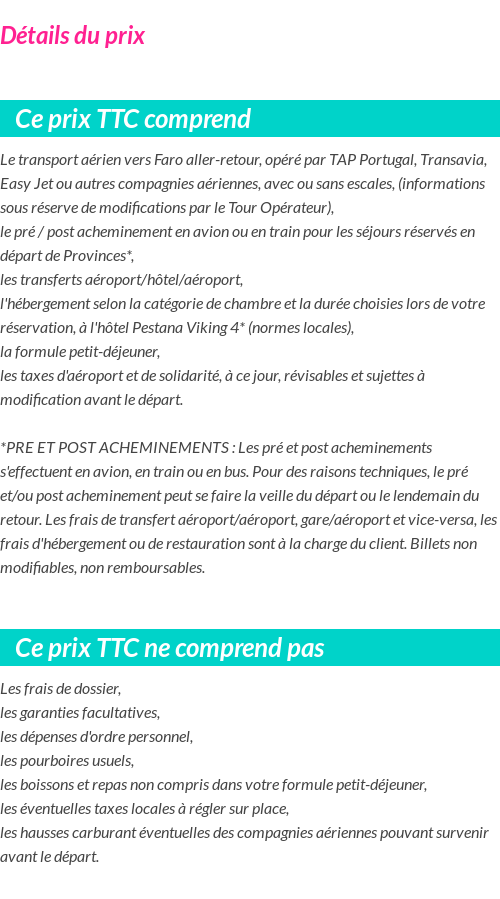 Détails du prix

Ce prix TTC comprend

Le transport aérien vers Faro aller-retour, opéré par TAP Portugal, Transavia, Easy Jet ou autres compagnies aériennes, avec ou sans escales, (informations sous réserve de modifications par le Tour Opérateur),
le pré / post acheminement en avion ou en train pour les séjours réservés en départ de Provinces*,
les transferts aéroport/hôtel/aéroport,
l'hébergement selon la catégorie de chambre et la durée choisies lors de votre réservation, à l'hôtel Pestana Viking 4* (normes locales),
la formule petit-déjeuner,
les taxes d'aéroport et de solidarité, à ce jour, révisables et sujettes à modification avant le départ.

*PRE ET POST ACHEMINEMENTS : Les pré et post acheminements s'effectuent en avion, en train ou en bus. Pour des raisons techniques, le pré et/ou post acheminement peut se faire la veille du départ ou le lendemain du retour. Les frais de transfert aéroport/aéroport, gare/aéroport et vice-versa, les frais d'hébergement ou de restauration sont à la charge du client. Billets non modifiables, non remboursables.

Ce prix TTC ne comprend pas

Les frais de dossier,
les garanties facultatives,
les dépenses d'ordre personnel,
les pourboires usuels,
les boissons et repas non compris dans votre formule petit-déjeuner,
les éventuelles taxes locales à régler sur place,
les hausses carburant éventuelles des compagnies aériennes pouvant survenir avant le départ.